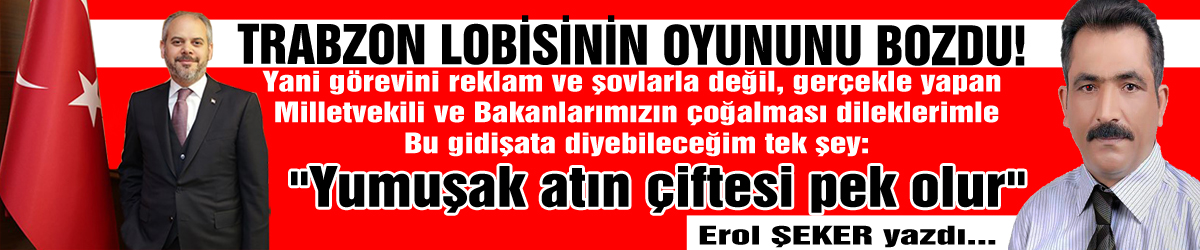 TRABZON LOBİSİNİN OYUNUNU BOZDU!

Yani görevini reklam ve şovlarla değil, gerçekle yapan Milletvekili ve Bakanlarımızın çoğalması dileklerimle Bu gidişata diyebileceğim tek şey:

"Yumuşak atın çiftesi pek olur"

Erol ŞEKER yazdı...